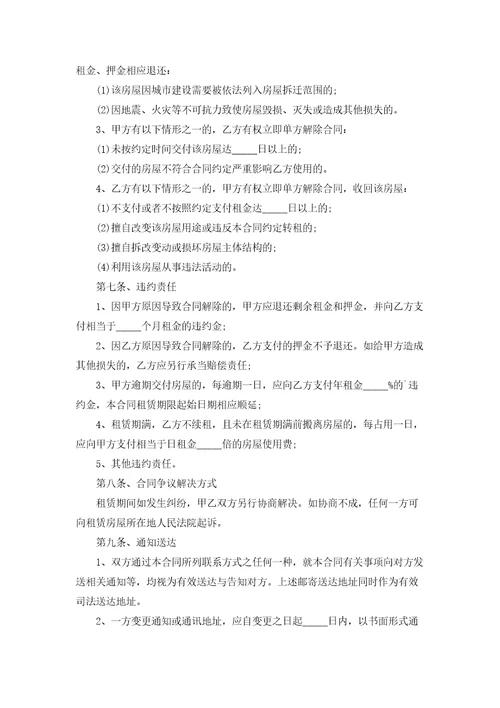 租金、押金相应退还：

(1)该房屋因城市建设需要被依法列入房屋拆迁范围的；

(2)因地震、火灾等不可抗力致使房屋毁损、灭失或造成其他损失的。

3、甲方有以下情形之一的，乙方有权立即单方解除合同：

(1)未按约定时间交付该房屋达_____日以上的；

(2)交付的房屋不符合合同约定严重影响乙方使用的。

4、乙方有以下情形之一的，甲方有权立即单方解除合同，收回该房屋：

(1)不支付或者不按照约定支付租金达_____日以上的；

(2)擅自改变该房屋用途或违反本合同约定转租的；

(3)擅自拆改变动或损坏房屋主体结构的；

(4)利用该房屋从事违法活动的。

第七条、违约责任

1、因甲方原因导致合同解除的，甲方应退还剩余租金和押金，并向乙方支付相当于_____个月租金的违约金；

2、因乙方原因导致合同解除的，乙方支付的押金不予退还。如给甲方造成其他损失的，乙方应另行承当赔偿责任；

3、甲方逾期交付房屋的，每逾期一日，应向乙方支付年租金_____%的`违约金，本合同租赁期限起始日期相应顺延；

4、租赁期满，乙方不续租，且未在租赁期满前搬离房屋的，每占用一日，应向甲方支付相当于日租金_____倍的房屋使用费；

5、其他违约责任。

第八条、合同争议解决方式

租赁期间如发生纠纷，甲乙双方另行协商解决。如协商不成，任何一方可向租赁房屋所在地人民法院起诉。

第九条、通知送达

1、双方通过本合同所列联系方式之任何一种，就本合同有关事项向对方发送相关通知等，均视为有效送达与告知对方。上述邮寄送达地址同时作为有效司法送达地址。

2、一方变更通知或通讯地址，应自变更之日起_____日内，以书面形式通